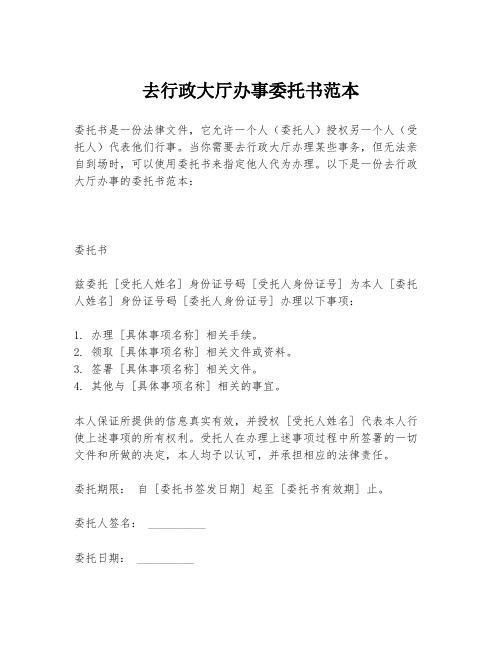 去行政大厅办事委托书范本

委托书是一份法律文件，它允许一个人（委托人）授权另一个人（受托人）代表他们行事。当你需要去行政大厅办理某些事务，但无法亲自到场时，可以使用委托书来指定他人代为办理。以下是一份去行政大厅办事的委托书范本：

委托书

兹委托［受托人姓名］身份证号码［受托人身份证号］为本人［委托人姓名］身份证号码［委托人身份证号］办理以下事项：

1. 办理［具体事项名称］相关手续。
2. 领取［具体事项名称］相关文件或资料。
3. 签署［具体事项名称］相关文件。
4. 其他与［具体事项名称］相关的事宜。

本人保证所提供的信息真实有效，并授权［受托人姓名］代表本人行使上述事项的所有权利。受托人在办理上述事项过程中所签署的一切文件和所做的决定，本人均予以认可，并承担相应的法律责任。

委托期限： 自［委托书签发日期］起至［委托书有效期］止。

委托人签名： __________

委托日期： __________